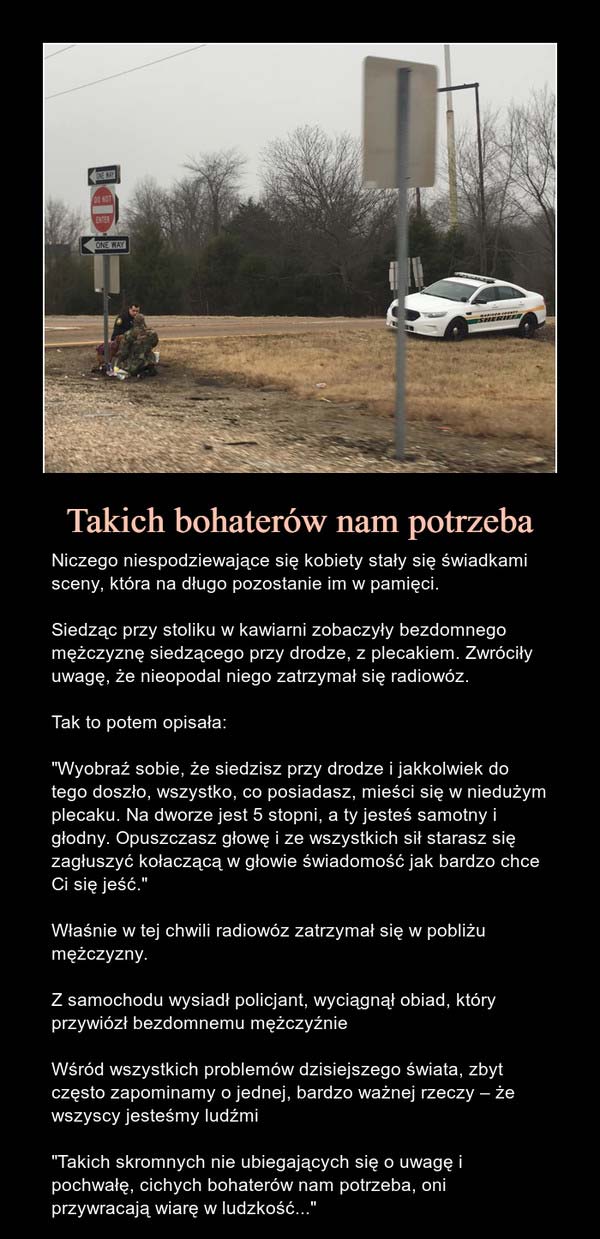 ONE WAY
DO NOT ENTER
ONE WAY
SHERIFF

Takich bohaterów nam potrzeba

Niczego niespodziewające się kobiety stały się świadkami sceny, która na długo pozostanie im w pamięci.

Siedząc przy stoliku w kawiarni zobaczyły bezdomnego mężczyznę siedzącego przy drodze, z plecakiem. Zwróciły uwagę, że nieopodal niego zatrzymał się radiowóz.

Tak to potem opisała:

"Wyobraź sobie, że siedzisz przy drodze i jakkolwiek do tego doszło, wszystko, co posiadasz, mieści się w niedużym plecaku. Na dworze jest 5 stopni, a ty jesteś samotny i głodny. Opuszczasz głowę i ze wszystkich sił starasz się zagłuszyć kołaczącą w głowie świadomość jak bardzo chce Ci się jeść."

Właśnie w tej chwili radiowóz zatrzymał się w pobliżu mężczyzny.

Z samochodu wysiadł policjant, wyciągnął obiad, który przywiózł bezdomnemu mężczyźnie

Wśród wszystkich problemów dzisiejszego świata, zbyt często zapominamy o jednej, bardzo ważnej rzeczy – że wszyscy jesteśmy ludźmi

"Takich skromnych nie ubiegających się o uwagę i pochwałę, cichych bohaterów nam potrzeba, oni przywracają wiarę w ludzkość..."